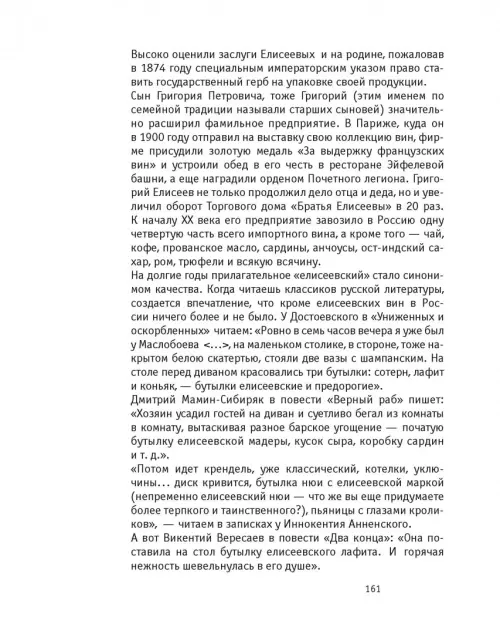 Высоко оценили заслуги Елисеевых и на родине, пожаловав в 1874 году специальным императорским указом право ставить государственный герб на упаковке своей продукции.
Сын Григория Петровича, тоже Григорий (этим именем по семейной традиции называли старших сыновей) значительно расширил фамильное предприятие. В Париже, куда он в 1900 году отправил на выставку свою коллекцию вин, фирме присудили золотую медаль «За выдержку французских вин» и устроили обед в его честь в ресторане Эйфелевой башни, а еще наградили орденом Почетного легиона. Григорий Елисеев не только продолжил дело отца и деда, но и увеличил оборот Торгового дома «Братья Елисеевы» в 20 раз. К началу XX века его предприятие завозило в Россию одну четвертую часть всего импортного вина, а кроме того — чай, кофе, прованское масло, сардины, анчоусы, ост-индский сахар, ром, трюфели и всякую всячину.
На долгие годы прилагательное «елисеевский» стало синонимом качества. Когда читаешь классиков русской литературы, создается впечатление, что кроме елисеевских вин в России ничего более и не было. У Достоевского в «Униженных и оскорбленных» читаем: «Ровно в семь часов вечера я уже был у Маслобоева <...>, на маленьком столике, в стороне, тоже накрытом белою скатертью, стояли две вазы с шампанским. На столе перед диваном красовались три бутылки: сотерн, лафит и коньяк, — бутылки елисеевские и предорогие».
Дмитрий Мамин-Сибиряк в повести «Верный раб» пишет: «Хозяин усадил гостей на диван и суетливо бегал из комнаты в комнату, вытаскивая разное барское угощение — початую бутылку елисеевской мадеры, кусок сыра, коробку сардин и т. д.».
«Потом идет крендель, уже классический, котелки, уключины... диск кривится, бутылка нюи с елисеевской маркой (непременно елисеевский нюи — что же вы еще придумаете более терпкого и таинственного?), пьяницы с глазами кроликов», — читаем в записках у Иннокентия Анненского.
А вот Викентий Вересаев в повести «Два конца»: «Она поставила на стол бутылку елисеевского лафита. И горячая нежность шевельнулась в его душе».

161